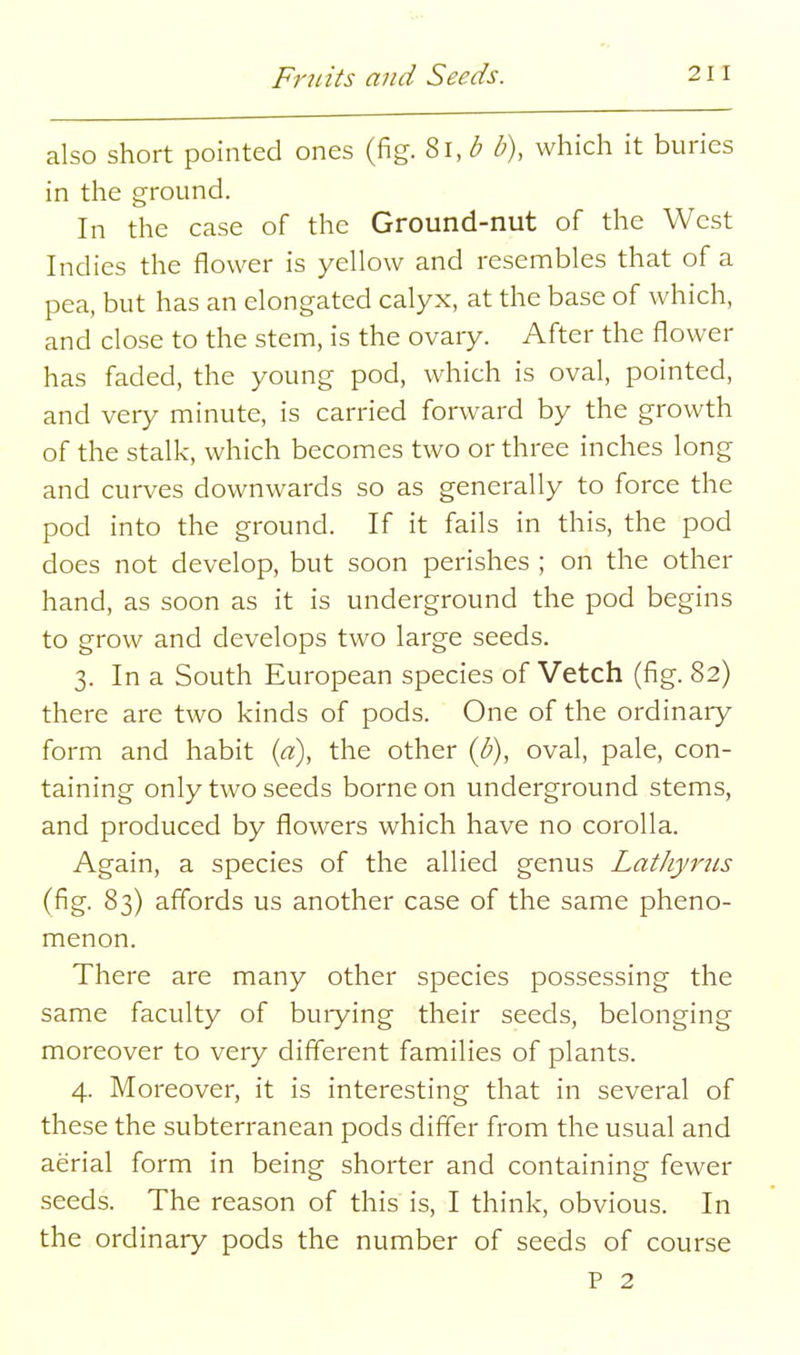 Fruits and Seeds. 211

also short pointed ones (fig. 81, b b), which it buries in the ground.

In the case of the Ground-nut of the West Indies the flower is yellow and resembles that of a pea, but has an elongated calyx, at the base of which, and close to the stem, is the ovary. After the flower has faded, the young pod, which is oval, pointed, and very minute, is carried forward by the growth of the stalk, which becomes two or three inches long and curves downwards so as generally to force the pod into the ground. If it fails in this, the pod does not develop, but soon perishes ; on the other hand, as soon as it is underground the pod begins to grow and develops two large seeds.

3. In a South European species of Vetch (fig. 82) there are two kinds of pods. One of the ordinary form and habit (a), the other (b), oval, pale, containing only two seeds borne on underground stems, and produced by flowers which have no corolla.

Again, a species of the allied genus Lathyrus (fig. 83) affords us another case of the same phenomenon.

There are many other species possessing the same faculty of burying their seeds, belonging moreover to very different families of plants.

4. Moreover, it is interesting that in several of these the subterranean pods differ from the usual and aërial form in being shorter and containing fewer seeds. The reason of this is, I think, obvious. In the ordinary pods the number of seeds of course

P 2